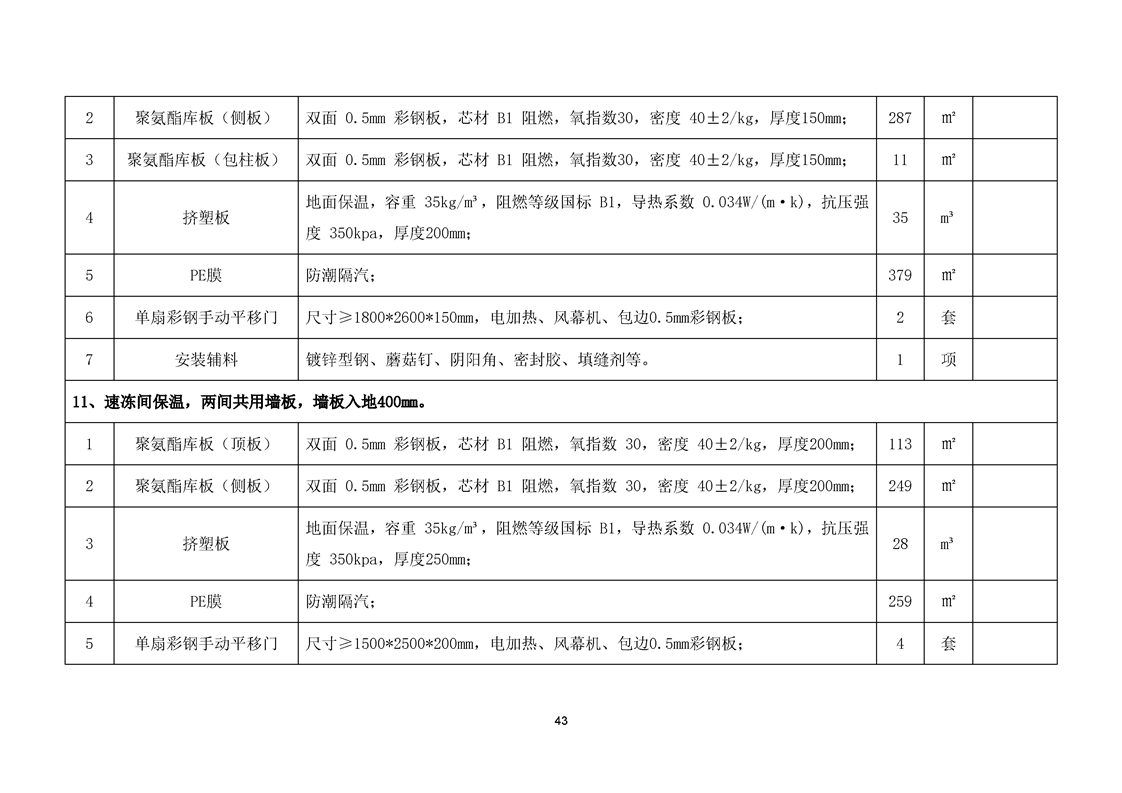 | 2 | 聚氨酯库板（侧板） | 双面 0.5mm 彩钢板，芯材 B1 阻燃，氧指数30，密度 40±2/kg，厚度150mm； | 287 | ㎡ | |
|---|---|---|---|---|---|
| 3 | 聚氨酯库板（包柱板） | 双面 0.5mm 彩钢板，芯材 B1 阻燃，氧指数30，密度 40±2/kg，厚度150mm； | 11 | ㎡ | |
| 4 | 挤塑板 | 地面保温，容重 35kg/m³，阻燃等级国标 B1，导热系数 0.034W/(m·k)，抗压强度 350kpa，厚度200mm； | 35 | m³ | |
| 5 | PE膜 | 防潮隔汽； | 379 | ㎡ | |
| 6 | 单扇彩钢手动平移门 | 尺寸≥1800*2600*150mm，电加热、风幕机、包边0.5mm彩钢板； | 2 | 套 | |
| 7 | 安装辅料 | 镀锌型钢、蘑菇钉、阴阳角、密封胶、填缝剂等。 | 1 | 项 | |
| 11、速冻间保温，两间共用墙板，墙板入地400mm。 | | | | | |
| 1 | 聚氨酯库板（顶板） | 双面 0.5mm 彩钢板，芯材 B1 阻燃，氧指数 30，密度 40±2/kg，厚度200mm； | 113 | ㎡ | |
| 2 | 聚氨酯库板（侧板） | 双面 0.5mm 彩钢板，芯材 B1 阻燃，氧指数 30，密度 40±2/kg，厚度200mm； | 249 | ㎡ | |
| 3 | 挤塑板 | 地面保温，容重 35kg/m³，阻燃等级国标 B1，导热系数 0.034W/(m·k)，抗压强度 350kpa，厚度250mm； | 28 | m³ | |
| 4 | PE膜 | 防潮隔汽； | 259 | ㎡ | |
| 5 | 单扇彩钢手动平移门 | 尺寸≥1500*2500*200mm，电加热、风幕机、包边0.5mm彩钢板； | 4 | 套 | |

43